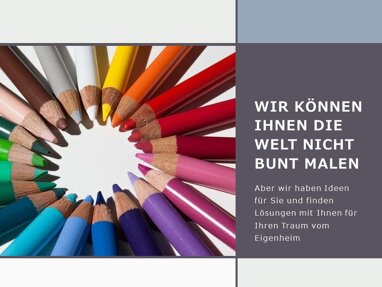 WIR KÖNNEN IHNEN DIE WELT NICHT BUNT MALEN

Aber wir haben Ideen für Sie und finden Lösungen mit Ihnen für Ihren Traum vom Eigenheim